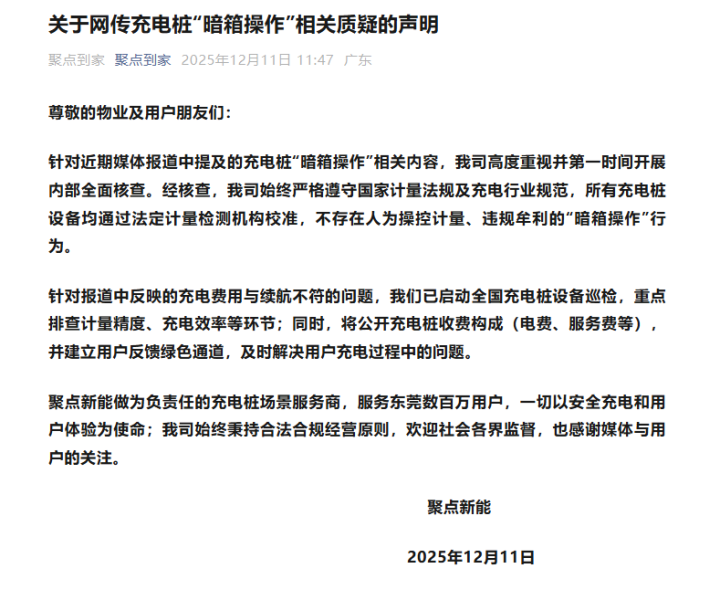 关于网传充电桩“暗箱操作”相关质疑的声明

聚点到家 聚点到家 2025年12月11日 11:47 广东

尊敬的物业及用户朋友们：

针对近期媒体报道中提及的充电桩“暗箱操作”相关内容，我司高度重视并第一时间开展内部全面核查。经核查，我司始终严格遵守国家计量法规及充电行业规范，所有充电桩设备均通过法定计量检测机构校准，不存在人为操控计量、违规牟利的“暗箱操作”行为。

针对报道中反映的充电费用与续航不符的问题，我们已启动全国充电桩设备巡检，重点排查计量精度、充电效率等环节；同时，将公开充电桩收费构成（电费、服务费等），并建立用户反馈绿色通道，及时解决用户充电过程中的问题。

聚点新能做为负责任的充电桩场景服务商，服务东莞数百万用户，一切以安全充电和用户体验为使命；我司始终秉持合法合规经营原则，欢迎社会各界监督，也感谢媒体与用户的关注。

聚点新能

2025年12月11日